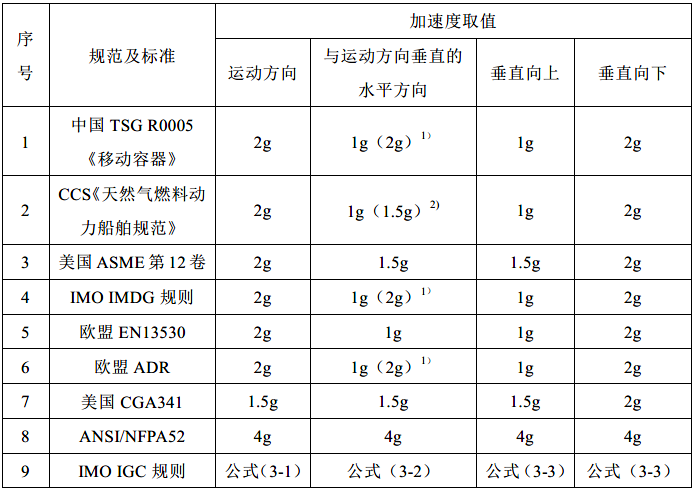 | 序号 | 规范及标准 | 加速度取值 | | | |
|---|---|---|---|---|---|
| | | 运动方向 | 与运动方向垂直的水平方向 | 垂直向上 | 垂直向下 |
| 1 | 中国 TSG R0005《移动容器》 | 2g | 1g（2g）$^{1)}$ | 1g | 2g |
| 2 | CCS《天然气燃料动力船舶规范》 | 2g | 1g（1.5g）$^{2)}$ | 1g | 2g |
| 3 | 美国 ASME 第 12 卷 | 2g | 1.5g | 1.5g | 2g |
| 4 | IMO IMDG 规则 | 2g | 1g（2g）$^{1)}$ | 1g | 2g |
| 5 | 欧盟 EN13530 | 2g | 1g | 1g | 2g |
| 6 | 欧盟 ADR | 2g | 1g（2g）$^{1)}$ | 1g | 2g |
| 7 | 美国 CGA341 | 1.5g | 1.5g | 1.5g | 2g |
| 8 | ANSI/NFPA52 | 4g | 4g | 4g | 4g |
| 9 | IMO IGC 规则 | 公式(3-1) | 公式（3-2） | 公式（3-3） | 公式（3-3） |